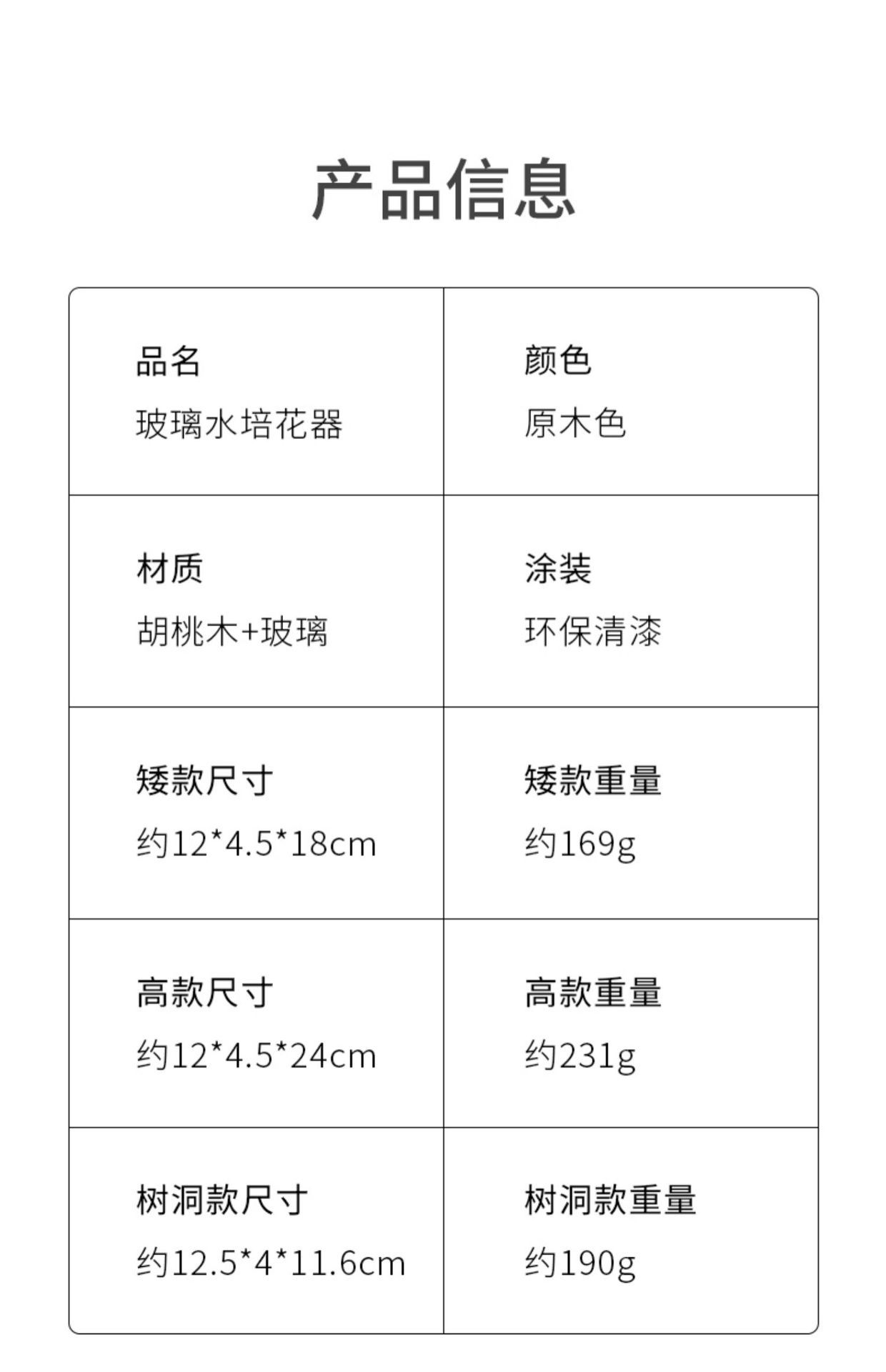 产品信息

品名
玻璃水培花器

颜色
原木色

材质
胡桃木+玻璃

涂装
环保清漆

矮款尺寸
约12*4.5*18cm

矮款重量
约169g

高款尺寸
约12*4.5*24cm

高款重量
约231g

树洞款尺寸
约12.5*4*11.6cm

树洞款重量
约190g